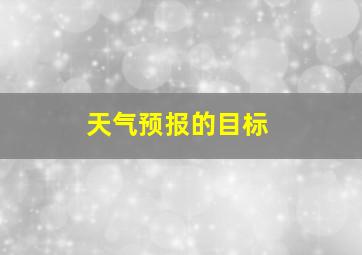 天气预报的目标